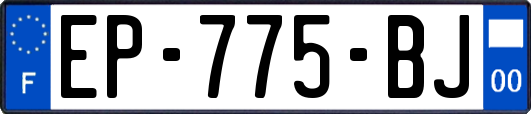 F
EP-775-BJ
00